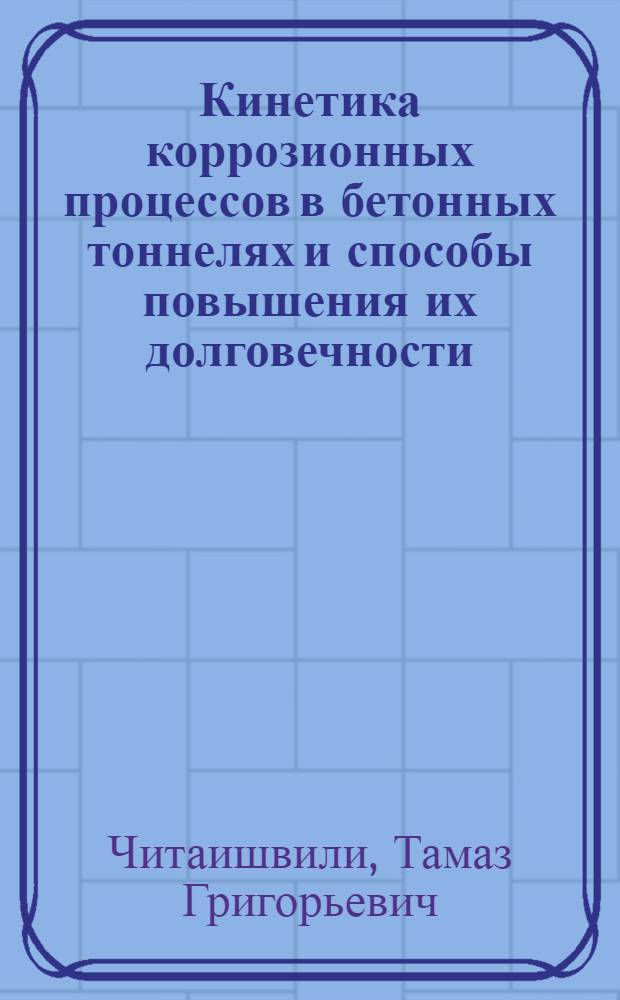 Кинетика коррозионных процессов в бетонных тоннелях и способы повышения их долговечности

Читаишвили, Тамаз Григорьевич